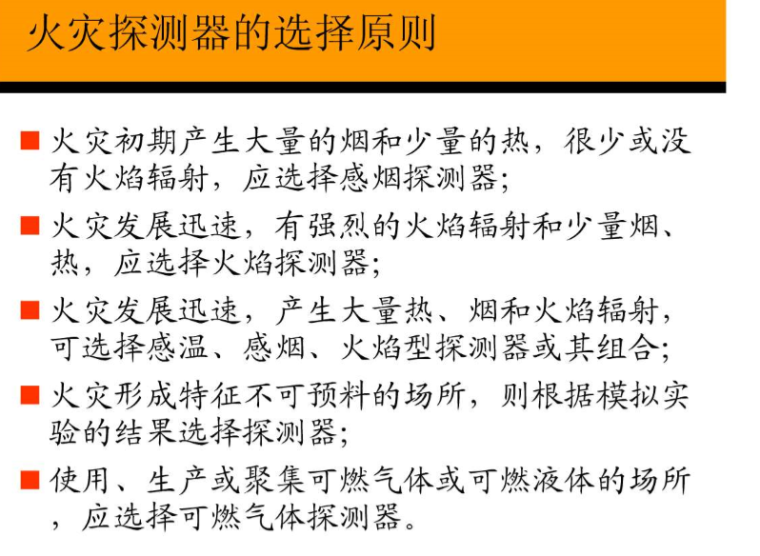 火灾探测器的选择原则

■ 火灾初期产生大量的烟和少量的热，很少或没有火焰辐射，应选择感烟探测器；

■ 火灾发展迅速，有强烈的火焰辐射和少量烟、热，应选择火焰探测器；

■ 火灾发展迅速，产生大量热、烟和火焰辐射，可选择感温、感烟、火焰型探测器或其组合；

■ 火灾形成特征不可预料的场所，则根据模拟实验的结果选择探测器；

■ 使用、生产或聚集可燃气体或可燃液体的场所，应选择可燃气体探测器。